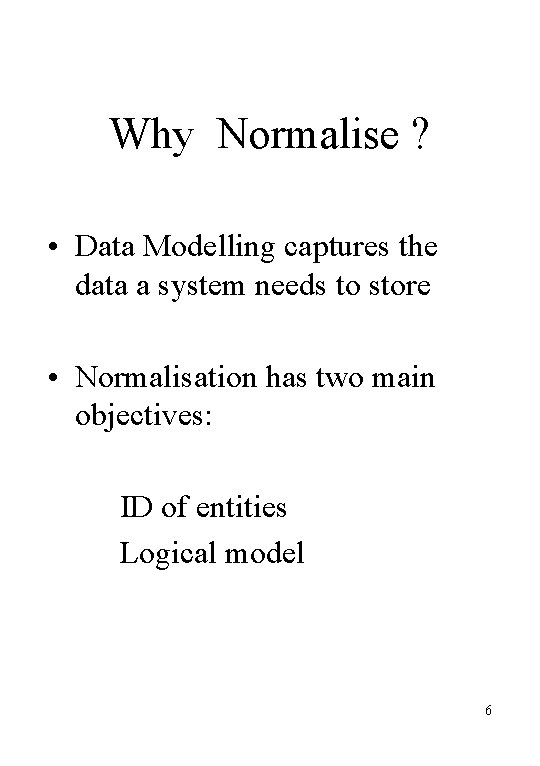 Why Normalise ?

• Data Modelling captures the data a system needs to store

• Normalisation has two main objectives:

ID of entities

Logical model

6